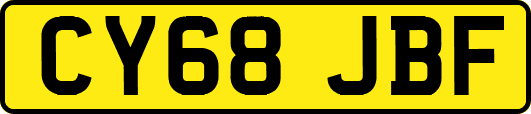 CY68 JBF